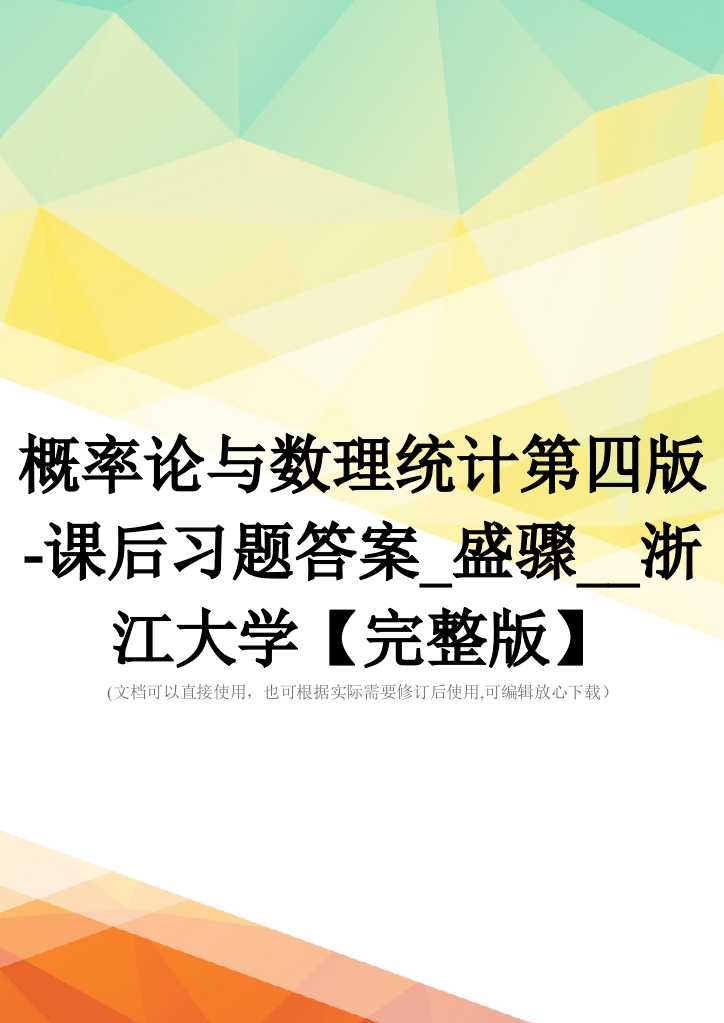 概率论与数理统计第四版-课后习题答案_盛骤__浙江大学【完整版】

(文档可以直接使用，也可根据实际需要修订后使用,可编辑放心下载）